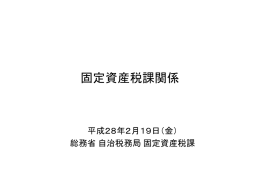 固定資産税課関係

平成28年2月19日（金）
総務省 自治税務局 固定資産税課